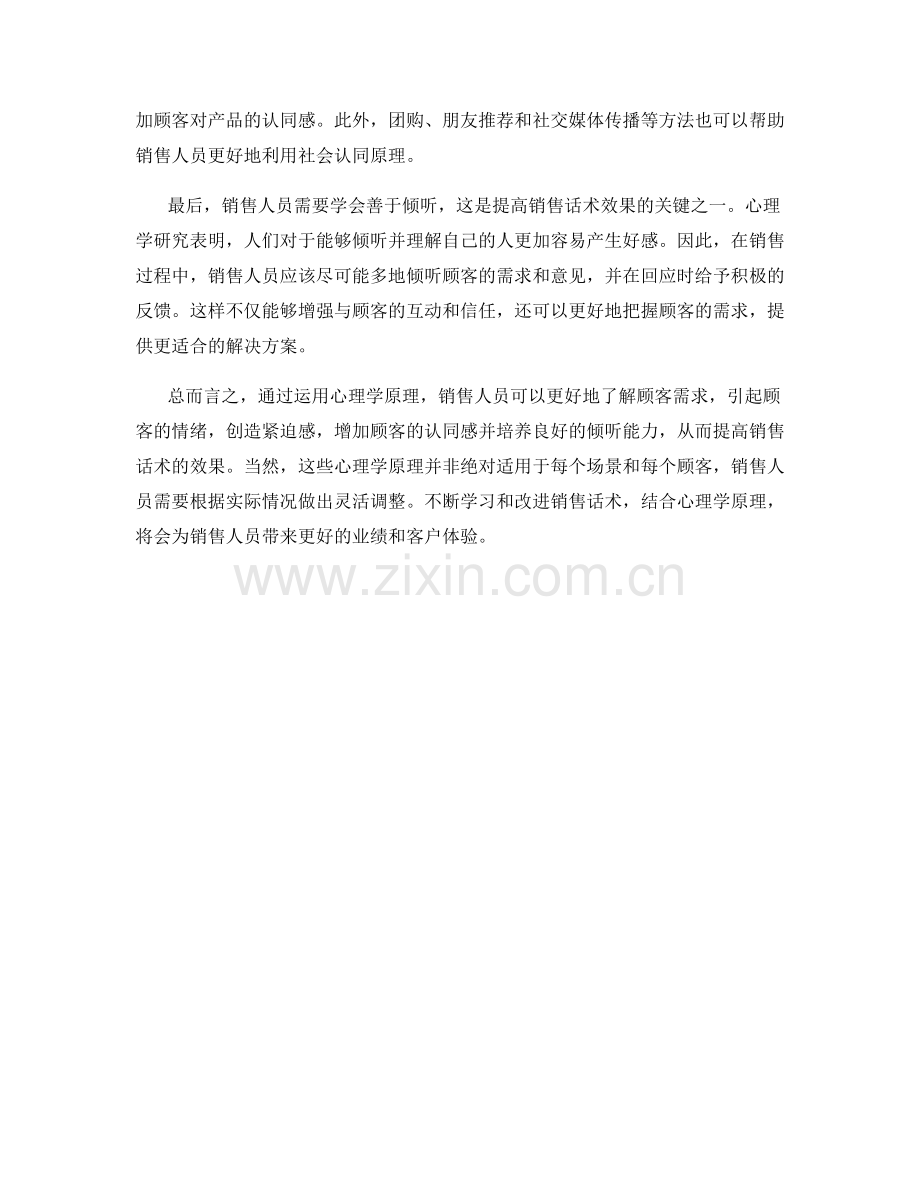 加顾客对产品的认同感。此外，团购、朋友推荐和社交媒体传播等方法也可以帮助销售人员更好地利用社会认同原理。

最后，销售人员需要学会善于倾听，这是提高销售话术效果的关键之一。心理学研究表明，人们对于能够倾听并理解自己的人更加容易产生好感。因此，在销售过程中，销售人员应该尽可能多地倾听顾客的需求和意见，并在回应时给予积极的反馈。这样不仅能够增强与顾客的互动和信任，还可以更好地把握顾客的需求，提供更适合的解决方案。

总而言之，通过运用心理学原理，销售人员可以更好地了解顾客需求，引起顾客的情绪，创造紧迫感，增加顾客的认同感并培养良好的倾听能力，从而提高销售话术的效果。当然，这些心理学原理并非绝对适用于每个场景和每个顾客，销售人员需要根据实际情况做出灵活调整。不断学习和改进销售话术，结合心理学原理，将会为销售人员带来更好的业绩和客户体验。

www.zixin.com.cn